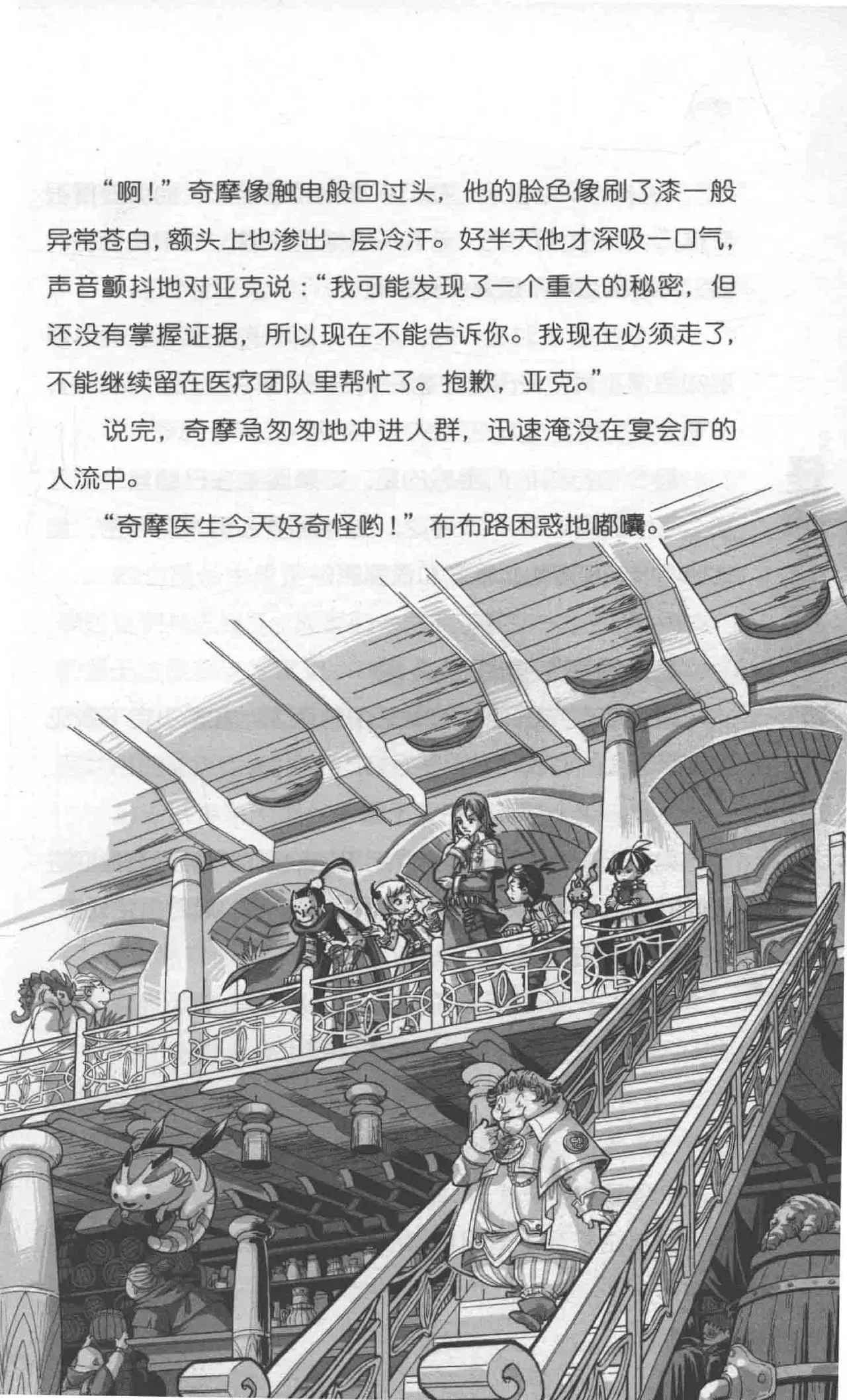 “啊！”奇摩像触电般回过头，他的脸色像刷了漆一般异常苍白，额头上也渗出一层冷汗。好半天他才深吸一口气，声音颤抖地对亚克说：“我可能发现了一个重大的秘密，但还没有掌握证据，所以现在不能告诉你。我现在必须走了，不能继续留在医疗团队里帮忙了。抱歉，亚克。”

说完，奇摩急匆匆地冲进人群，迅速淹没在宴会厅的人流中。

“奇摩医生今天好奇怪哟！”布布路困惑地嘟囔。